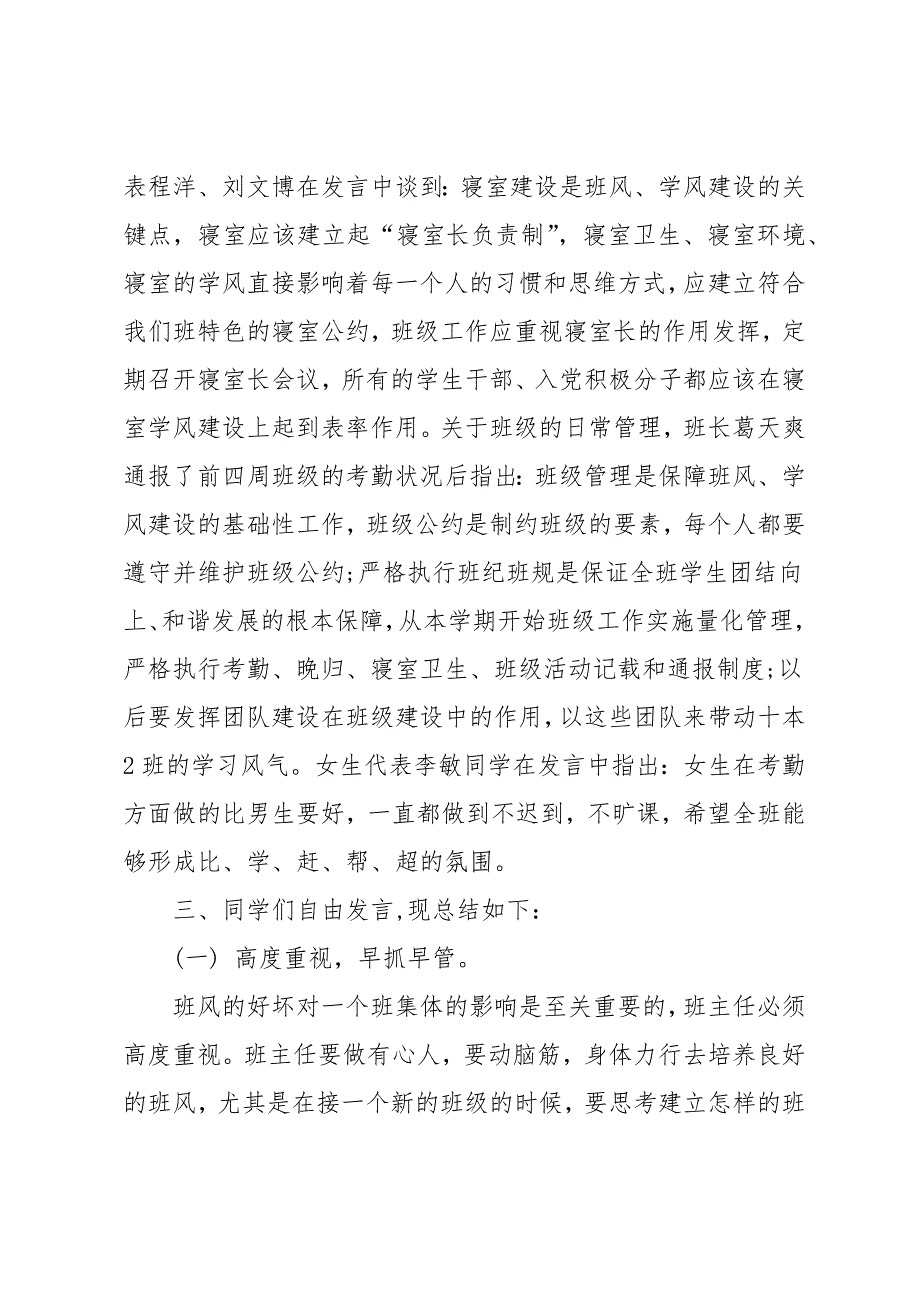 表程洋、刘文博在发言中谈到：寝室建设是班风、学风建设的关键点，寝室应该建立起“寝室长负责制”，寝室卫生、寝室环境、寝室的学风直接影响着每一个人的习惯和思维方式，应建立符合我们班特色的寝室公约，班级工作应重视寝室长的作用发挥，定期召开寝室长会议，所有的学生干部、入党积极分子都应该在寝室学风建设上起到表率作用。关于班级的日常管理，班长葛天爽通报了前四周班级的考勤状况后指出：班级管理是保障班风、学风建设的基础性工作，班级公约是制约班级的要素，每个人都要遵守并维护班级公约；严格执行班纪班规是保证全班学生团结向上、和谐发展的根本保障，从本学期开始班级工作实施量化管理，严格执行考勤、晚归、寝室卫生、班级活动记载和通报制度；以后要发挥团队建设在班级建设中的作用，以这些团队来带动十本2班的学习风气。女生代表李敏同学在发言中指出：女生在考勤方面做的比男生要好，一直都做到不迟到，不旷课，希望全班能够形成比、学、赶、帮、超的氛围。

三、同学们自由发言，现总结如下：

（一）高度重视，早抓早管。

班风的好坏对一个班集体的影响是至关重要的，班主任必须高度重视。班主任要做有心人，要动脑筋，身体力行去培养良好的班风，尤其是在接一个新的班级的时候，要思考建立怎样的班